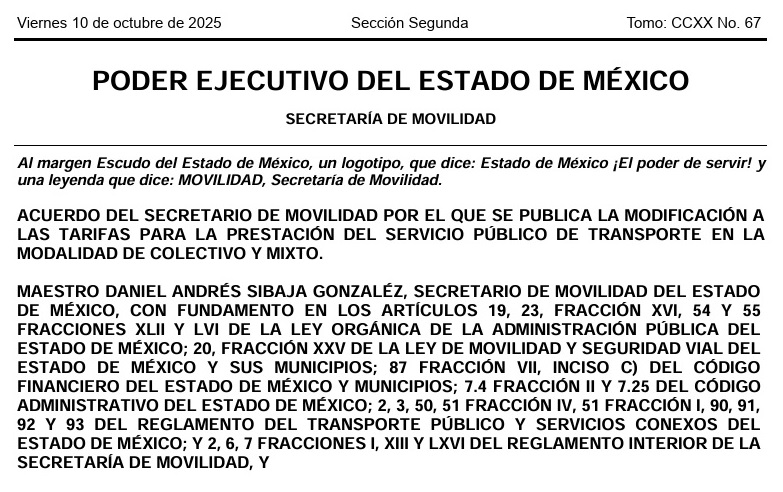 Viernes 10 de octubre de 2025 Sección Segunda Tomo: CCXX No. 67

PODER EJECUTIVO DEL ESTADO DE MÉXICO

SECRETARÍA DE MOVILIDAD

Al margen Escudo del Estado de México, un logotipo, que dice: Estado de México ¡El poder de servir! y una leyenda que dice: MOVILIDAD, Secretaría de Movilidad.

ACUERDO DEL SECRETARIO DE MOVILIDAD POR EL QUE SE PUBLICA LA MODIFICACIÓN A LAS TARIFAS PARA LA PRESTACIÓN DEL SERVICIO PÚBLICO DE TRANSPORTE EN LA MODALIDAD DE COLECTIVO Y MIXTO.

MAESTRO DANIEL ANDRÉS SIBAJA GONZALÉZ, SECRETARIO DE MOVILIDAD DEL ESTADO DE MÉXICO, CON FUNDAMENTO EN LOS ARTÍCULOS 19, 23, FRACCIÓN XVI, 54 Y 55 FRACCIONES XLII Y LVI DE LA LEY ORGÁNICA DE LA ADMINISTRACIÓN PÚBLICA DEL ESTADO DE MÉXICO; 20, FRACCIÓN XXV DE LA LEY DE MOVILIDAD Y SEGURIDAD VIAL DEL ESTADO DE MÉXICO Y SUS MUNICIPIOS; 87 FRACCIÓN VII, INCISO C) DEL CÓDIGO FINANCIERO DEL ESTADO DE MÉXICO Y MUNICIPIOS; 7.4 FRACCIÓN II Y 7.25 DEL CÓDIGO ADMINISTRATIVO DEL ESTADO DE MÉXICO; 2, 3, 50, 51 FRACCIÓN IV, 51 FRACCIÓN I, 90, 91, 92 Y 93 DEL REGLAMENTO DEL TRANSPORTE PÚBLICO Y SERVICIOS CONEXOS DEL ESTADO DE MÉXICO; Y 2, 6, 7 FRACCIONES I, XIII Y LXVI DEL REGLAMENTO INTERIOR DE LA SECRETARÍA DE MOVILIDAD, Y